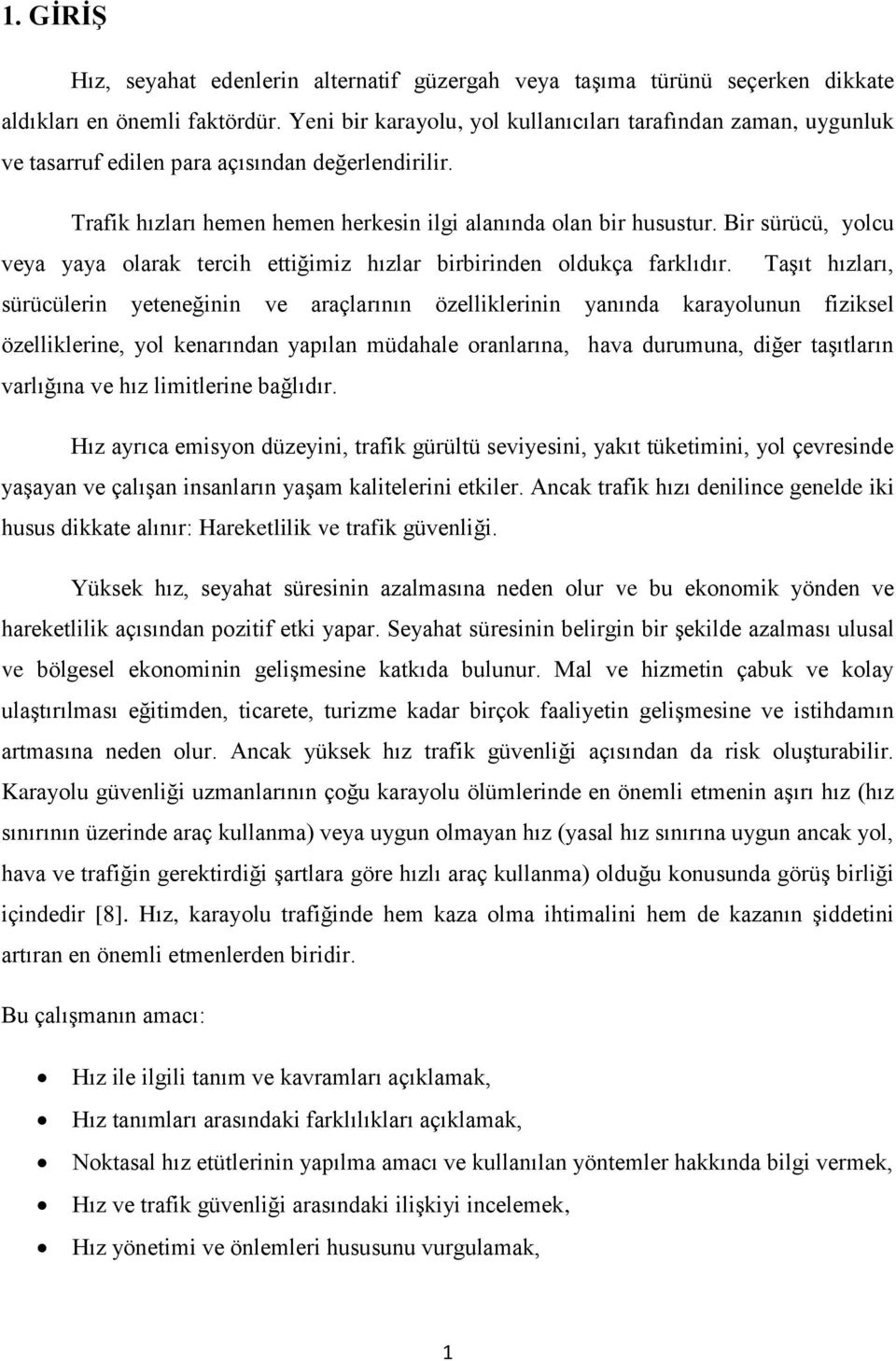 1. GİRİŞ

Hız, seyahat edenlerin alternatif güzergah veya taşıma türünü seçerken dikkate aldıkları en önemli faktördür. Yeni bir karayolu, yol kullanıcıları tarafından zaman, uygunluk ve tasarruf edilen para açısından değerlendirilir.

Trafik hızları hemen hemen herkesin ilgi alanında olan bir husustur. Bir sürücü, yolcu veya yaya olarak tercih ettiğimiz hızlar birbirinden oldukça farklıdır. Taşıt hızları, sürücülerin yeteneğinin ve araçlarının özelliklerinin yanında karayolunun fiziksel özelliklerine, yol kenarından yapılan müdahale oranlarına, hava durumuna, diğer taşıtların varlığına ve hız limitlerine bağlıdır.

Hız ayrıca emisyon düzeyini, trafik gürültü seviyesini, yakıt tüketimini, yol çevresinde yaşayan ve çalışan insanların yaşam kalitelerini etkiler. Ancak trafik hızı denilince genelde iki husus dikkate alınır: Hareketlilik ve trafik güvenliği.

Yüksek hız, seyahat süresinin azalmasına neden olur ve bu ekonomik yönden ve hareketlilik açısından pozitif etki yapar. Seyahat süresinin belirgin bir şekilde azalması ulusal ve bölgesel ekonominin gelişmesine katkıda bulunur. Mal ve hizmetin çabuk ve kolay ulaştırılması eğitimden, ticarete, turizme kadar birçok faaliyetin gelişmesine ve istihdamın artmasına neden olur. Ancak yüksek hız trafik güvenliği açısından da risk oluşturabilir. Karayolu güvenliği uzmanlarının çoğu karayolu ölümlerinde en önemli etmenin aşırı hız (hız sınırının üzerinde araç kullanma) veya uygun olmayan hız (yasal hız sınırına uygun ancak yol, hava ve trafiğin gerektirdiği şartlara göre hızlı araç kullanma) olduğu konusunda görüş birliği içindedir [8]. Hız, karayolu trafiğinde hem kaza olma ihtimalini hem de kazanın şiddetini artıran en önemli etmenlerden biridir.

Bu çalışmanın amacı:

• Hız ile ilgili tanım ve kavramları açıklamak,
• Hız tanımları arasındaki farklılıkları açıklamak,
• Noktasal hız etütlerinin yapılma amacı ve kullanılan yöntemler hakkında bilgi vermek,
• Hız ve trafik güvenliği arasındaki ilişkiyi incelemek,
• Hız yönetimi ve önlemleri hususunu vurgulamak,

1